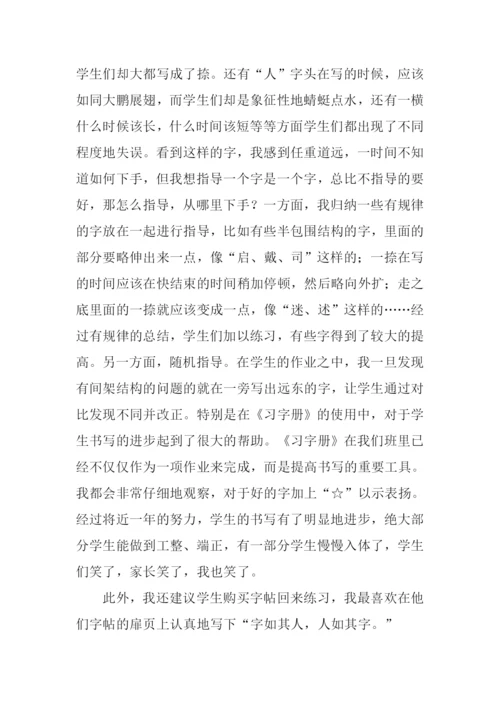 学生们却大都写成了捺。还有“人”字头在写的时候，应该如同大鹏展翅，而学生们却是象征性地蜻蜓点水，还有一横什么时候该长，什么时间该短等等方面学生们都出现了不同程度地失误。看到这样的字，我感到任重道远，一时间不知道如何下手，但我想指导一个字是一个字，总比不指导的要好，那怎么指导，从哪里下手？一方面，我归纳一些有规律的字放在一起进行指导，比如有些半包围结构的字，里面的部分要略伸出来一点，像“启、戴、司”这样的；一捺在写的时间应该在快结束的时间稍加停顿，然后略向外扩；走之底里面的一捺就应该变成一点，像“迷、述”这样的……经过有规律的总结，学生们加以练习，有些字得到了较大的提高。另一方面，随机指导。在学生的作业之中，我一旦发现有间架结构的问题的就在一旁写出远东的字，让学生通过对比发现不同并改正。特别是在《习字册》的使用中，对于学生书写的进步起到了很大的帮助。《习字册》在我们班里已经不仅仅作为一项作业来完成，而是提高书写的重要工具。我都会非常仔细地观察，对于好的字加上“☆”以示表扬。经过将近一年的努力，学生的书写有了明显地进步，绝大部分学生能做到工整、端正，有一部分学生慢慢入体了，学生们笑了，家长笑了，我也笑了。

此外，我还建议学生购买字帖回来练习，我最喜欢在他们字帖的扉页上认真地写下“字如其人，人如其字。”